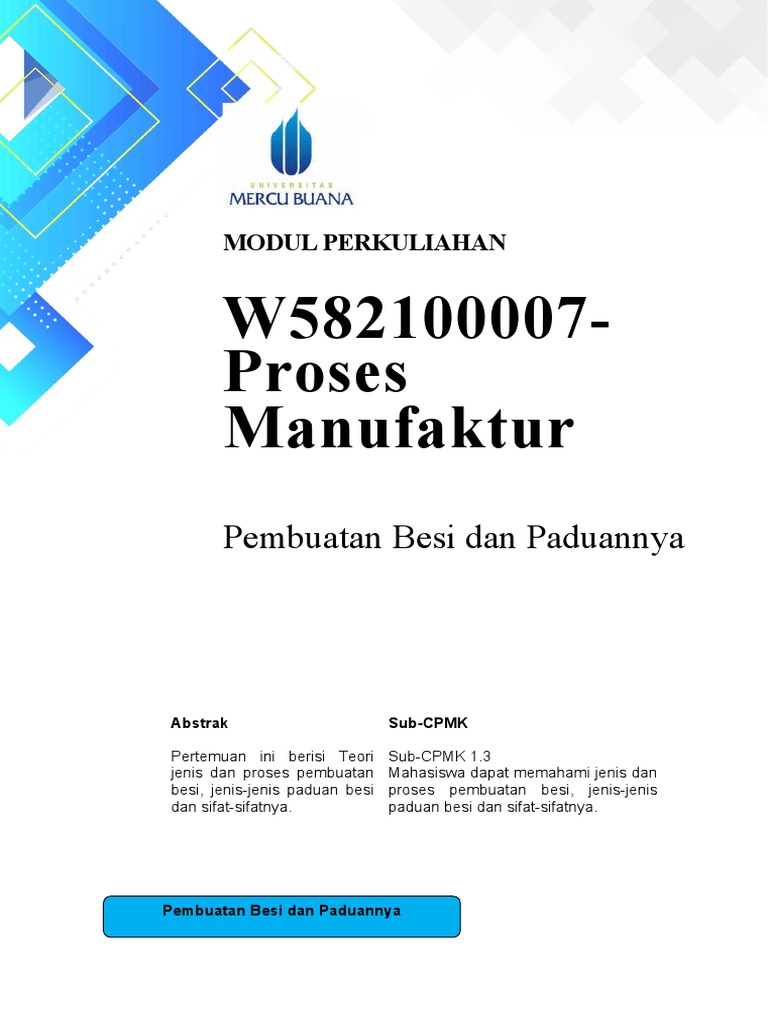 UNIVERSITAS
MERCU BUANA

MODUL PERKULIAHAN

W582100007-Proses Manufaktur

Pembuatan Besi dan Paduannya

Abstrak

Pertemuan ini berisi Teori jenis dan proses pembuatan besi, jenis-jenis paduan besi dan sifat-sifatnya.

Sub-CPMK

Sub-CPMK 1.3
Mahasiswa dapat memahami jenis dan proses pembuatan besi, jenis-jenis paduan besi dan sifat-sifatnya.

Pembuatan Besi dan Paduannya